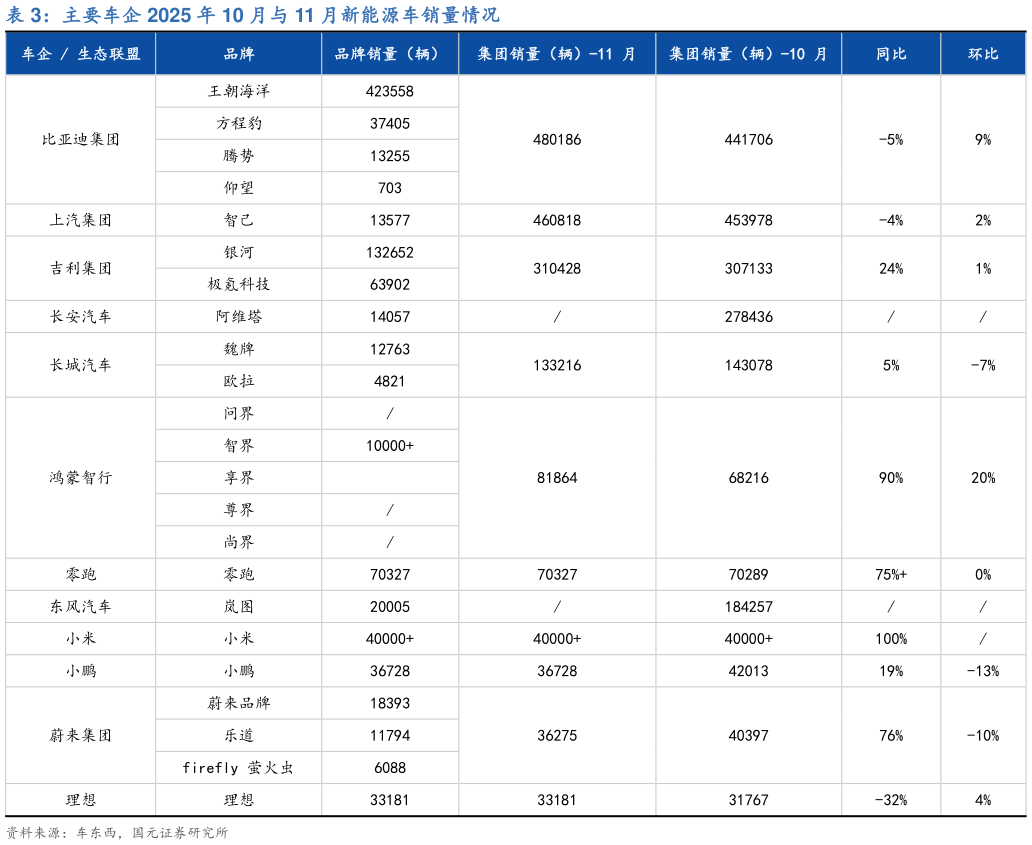 表 3：主要车企 2025 年 10 月与 11 月新能源车销量情况

| 车企 / 生态联盟 | 品牌 | 品牌销量（辆） | 集团销量（辆）-11 月 | 集团销量（辆）-10 月 | 同比 | 环比 |
|---|---|---|---|---|---|---|
| 比亚迪集团 | 王朝海洋 | 423558 | 480186 | 441706 | -5% | 9% |
| | 方程豹 | 37405 | | | | |
| | 腾势 | 13255 | | | | |
| | 仰望 | 703 | | | | |
| 上汽集团 | 智己 | 13577 | 460818 | 453978 | -4% | 2% |
| 吉利集团 | 银河 | 132652 | 310428 | 307133 | 24% | 1% |
| | 极氪科技 | 63902 | | | | |
| 长安汽车 | 阿维塔 | 14057 | / | 278436 | / | / |
| 长城汽车 | 魏牌 | 12763 | 133216 | 143078 | 5% | -7% |
| | 欧拉 | 4821 | | | | |
| 鸿蒙智行 | 问界 | / | 81864 | 68216 | 90% | 20% |
| | 智界 | 10000+ | | | | |
| | 享界 | | | | | |
| | 尊界 | / | | | | |
| | 尚界 | / | | | | |
| 零跑 | 零跑 | 70327 | 70327 | 70289 | 75%+ | 0% |
| 东风汽车 | 岚图 | 20005 | / | 184257 | / | / |
| 小米 | 小米 | 40000+ | 40000+ | 40000+ | 100% | / |
| 小鹏 | 小鹏 | 36728 | 36728 | 42013 | 19% | -13% |
| 蔚来集团 | 蔚来品牌 | 18393 | 36275 | 40397 | 76% | -10% |
| | 乐道 | 11794 | | | | |
| | firefly 萤火虫 | 6088 | | | | |
| 理想 | 理想 | 33181 | 33181 | 31767 | -32% | 4% |

资料来源：车东西，国元证券研究所